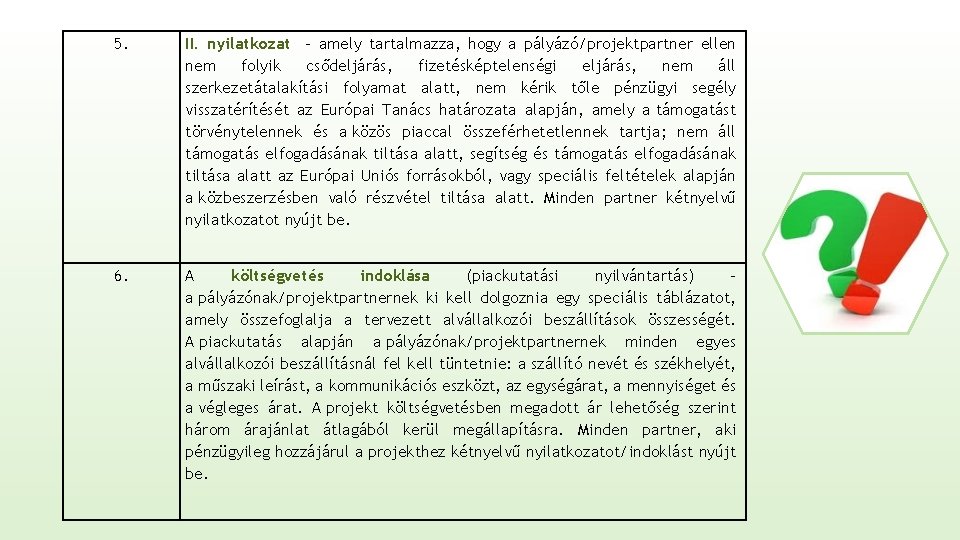 | 5. | II. nyilatkozat – amely tartalmazza, hogy a pályázó/projektpartner ellen nem folyik csődeljárás, fizetésképtelenségi eljárás, nem áll szerkezetátalakítási folyamat alatt, nem kérik tőle pénzügyi segély visszatérítését az Európai Tanács határozata alapján, amely a támogatást törvénytelennek és a közös piaccal összeférhetetlennek tartja; nem áll támogatás elfogadásának tiltása alatt, segítség és támogatás elfogadásának tiltása alatt az Európai Uniós forrásokból, vagy speciális feltételek alapján a közbeszerzésben való részvétel tiltása alatt. Minden partner kétnyelvű nyilatkozatot nyújt be. |
|---|---|
| 6. | A költségvetés indoklása (piackutatási nyilvántartás) – a pályázónak/projektpartnernek ki kell dolgoznia egy speciális táblázatot, amely összefoglalja a tervezett alvállalkozói beszállítások összességét. A piackutatás alapján a pályázónak/projektpartnernek minden egyes alvállalkozói beszállításnál fel kell tüntetnie: a szállító nevét és székhelyét, a műszaki leírást, a kommunikációs eszközt, az egységárat, a mennyiséget és a végleges árat. A projekt költségvetésben megadott ár lehetőség szerint három árajánlat átlagából kerül megállapításra. Minden partner, aki pénzügyileg hozzájárul a projekthez kétnyelvű nyilatkozatot/indoklást nyújt be. |